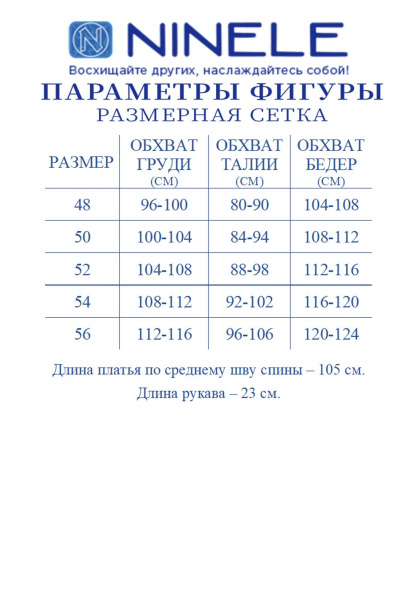 NINELE
Восхищайте других, наслаждайтесь собой!

ПАРАМЕТРЫ ФИГУРЫ
РАЗМЕРНАЯ СЕТКА

| РАЗМЕР | ОБХВАТ ГРУДИ (СМ) | ОБХВАТ ТАЛИИ (СМ) | ОБХВАТ БЕДЕР (СМ) |
|---|---|---|---|
| 48 | 96-100 | 80-90 | 104-108 |
| 50 | 100-104 | 84-94 | 108-112 |
| 52 | 104-108 | 88-98 | 112-116 |
| 54 | 108-112 | 92-102 | 116-120 |
| 56 | 112-116 | 96-106 | 120-124 |

Длина платья по среднему шву спины – 105 см.

Длина рукава – 23 см.